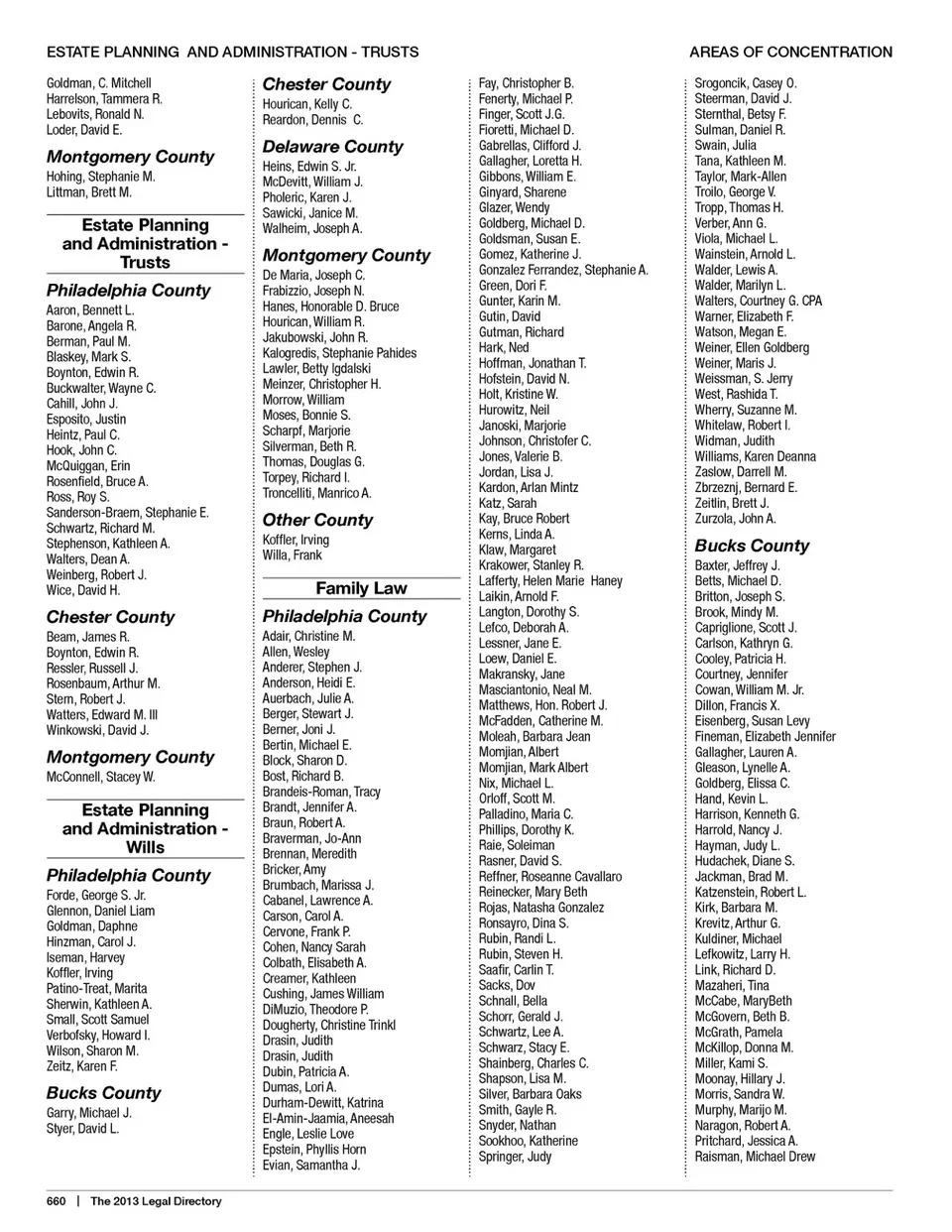 ESTATE PLANNING AND ADMINISTRATION - TRUSTS

AREAS OF CONCENTRATION

Goldman, C. Mitchell
Harrelson, Tammera R.
Lebovits, Ronald N.
Loder, David E.

Montgomery County
Hohing, Stephanie M.
Littman, Brett M.

Estate Planning and Administration - Trusts

Philadelphia County
Aaron, Bennett L.
Barone, Angela R.
Berman, Paul M.
Blaskey, Mark S.
Boynton, Edwin R.
Buckwalter, Wayne C.
Cahill, John J.
Esposito, Justin
Heintz, Paul C.
Hook, John C.
McQuiggan, Erin
Rosenfield, Bruce A.
Ross, Roy S.
Sanderson-Braem, Stephanie E.
Schwartz, Richard M.
Stephenson, Kathleen A.
Walters, Dean A.
Weinberg, Robert J.
Wice, David H.

Chester County
Beam, James R.
Boynton, Edwin R.
Ressler, Russell J.
Rosenbaum, Arthur M.
Stern, Robert J.
Watters, Edward M. III
Winkowski, David J.

Montgomery County
McConnell, Stacey W.

Estate Planning and Administration - Wills

Philadelphia County
Forde, George S. Jr.
Glennon, Daniel Liam
Goldman, Daphne
Hinzman, Carol J.
Iseman, Harvey
Koffler, Irving
Patino-Treat, Marita
Sherwin, Kathleen A.
Small, Scott Samuel
Verbofsky, Howard I.
Wilson, Sharon M.
Zeitz, Karen F.

Bucks County
Garry, Michael J.
Styer, David L.

Chester County
Hourican, Kelly C.
Reardon, Dennis C.

Delaware County
Heins, Edwin S. Jr.
McDevitt, William J.
Pholeric, Karen J.
Sawicki, Janice M.
Walheim, Joseph A.

Montgomery County
De Maria, Joseph C.
Frabizzio, Joseph N.
Hanes, Honorable D. Bruce
Hourican, William R.
Jakubowski, John R.
Kalogredis, Stephanie Pahides
Lawler, Betty Igdalski
Meinzer, Christopher H.
Morrow, William
Moses, Bonnie S.
Scharpf, Marjorie
Silverman, Beth R.
Thomas, Douglas G.
Torpey, Richard I.
Troncelliti, Manrico A.

Other County
Koffler, Irving
Willa, Frank

Family Law

Philadelphia County
Adair, Christine M.
Allen, Wesley
Anderer, Stephen J.
Anderson, Heidi E.
Auerbach, Julie A.
Berger, Stewart J.
Berner, Joni J.
Bertin, Michael E.
Block, Sharon D.
Bost, Richard B.
Brandeis-Roman, Tracy
Brandt, Jennifer A.
Braun, Robert A.
Braverman, Jo-Ann
Brennan, Meredith
Bricker, Amy
Brumbach, Marissa J.
Cabanel, Lawrence A.
Carson, Carol A.
Cervone, Frank P.
Cohen, Nancy Sarah
Colbath, Elisabeth A.
Creamer, Kathleen
Cushing, James William
DiMuzio, Theodore P.
Dougherty, Christine Trinkl
Drasin, Judith
Drasin, Judith
Dubin, Patricia A.
Dumas, Lori A.
Durham-Dewitt, Katrina
El-Amin-Jaamia, Aneesah
Engle, Leslie Love
Epstein, Phyllis Horn
Evian, Samantha J.

Fay, Christopher B.
Fenerty, Michael P.
Finger, Scott J.G.
Fioretti, Michael D.
Gabrellas, Clifford J.
Gallagher, Loretta H.
Gibbons, William E.
Ginyard, Sharene
Glazer, Wendy
Goldberg, Michael D.
Goldsman, Susan E.
Gomez, Katherine J.
Gonzalez Ferrandez, Stephanie A.
Green, Dori F.
Gunter, Karin M.
Gutin, David
Gutman, Richard
Hark, Ned
Hoffman, Jonathan T.
Hofstein, David N.
Holt, Kristine W.
Hurowitz, Neil
Janoski, Marjorie
Johnson, Christofer C.
Jones, Valerie B.
Jordan, Lisa J.
Kardon, Arlan Mintz
Katz, Sarah
Kay, Bruce Robert
Kerns, Linda A.
Klaw, Margaret
Krakower, Stanley R.
Lafferty, Helen Marie Haney
Laikin, Arnold F.
Langton, Dorothy S.
Lefco, Deborah A.
Lessner, Jane E.
Loew, Daniel E.
Makransky, Jane
Masciantonio, Neal M.
Matthews, Hon. Robert J.
McFadden, Catherine M.
Moleah, Barbara Jean
Momjian, Albert
Momjian, Mark Albert
Nix, Michael L.
Orloff, Scott M.
Palladino, Maria C.
Phillips, Dorothy K.
Raie, Soleiman
Rasner, David S.
Reffner, Roseanne Cavallaro
Reinecker, Mary Beth
Rojas, Natasha Gonzalez
Ronsayro, Dina S.
Rubin, Randi L.
Rubin, Steven H.
Saafir, Carlin T.
Sacks, Dov
Schnall, Bella
Schorr, Gerald J.
Schwartz, Lee A.
Schwarz, Stacy E.
Shainberg, Charles C.
Shapson, Lisa M.
Silver, Barbara Oaks
Smith, Gayle R.
Snyder, Nathan
Sookhoo, Katherine
Springer, Judy

Srogoncik, Casey O.
Steerman, David J.
Sternthal, Betsy F.
Sulman, Daniel R.
Swain, Julia
Tana, Kathleen M.
Taylor, Mark-Allen
Troilo, George V.
Tropp, Thomas H.
Verber, Ann G.
Viola, Michael L.
Wainstein, Arnold L.
Walder, Lewis A.
Walder, Marilyn L.
Walters, Courtney G. CPA
Warner, Elizabeth F.
Watson, Megan E.
Weiner, Ellen Goldberg
Weiner, Maris J.
Weissman, S. Jerry
West, Rashida T.
Wherry, Suzanne M.
Whitelaw, Robert I.
Widman, Judith
Williams, Karen Deanna
Zaslow, Darrell M.
Zbrzeznj, Bernard E.
Zeitlin, Brett J.
Zurzola, John A.

Bucks County
Baxter, Jeffrey J.
Betts, Michael D.
Britton, Joseph S.
Brook, Mindy M.
Capriglione, Scott J.
Carlson, Kathryn G.
Cooley, Patricia H.
Courtney, Jennifer
Cowan, William M. Jr.
Dillon, Francis X.
Eisenberg, Susan Levy
Fineman, Elizabeth Jennifer
Gallagher, Lauren A.
Gleason, Lynelle A.
Goldberg, Elissa C.
Hand, Kevin L.
Harrison, Kenneth G.
Harrold, Nancy J.
Hayman, Judy L.
Hudachek, Diane S.
Jackman, Brad M.
Katzenstein, Robert L.
Kirk, Barbara M.
Krevitz, Arthur G.
Kuldiner, Michael
Lefkowitz, Larry H.
Link, Richard D.
Mazaheri, Tina
McCabe, MaryBeth
McGovern, Beth B.
McGrath, Pamela
McKillop, Donna M.
Miller, Kami S.
Moonay, Hillary J.
Morris, Sandra W.
Murphy, Marijo M.
Naragon, Robert A.
Pritchard, Jessica A.
Raisman, Michael Drew

660 | The 2013 Legal Directory